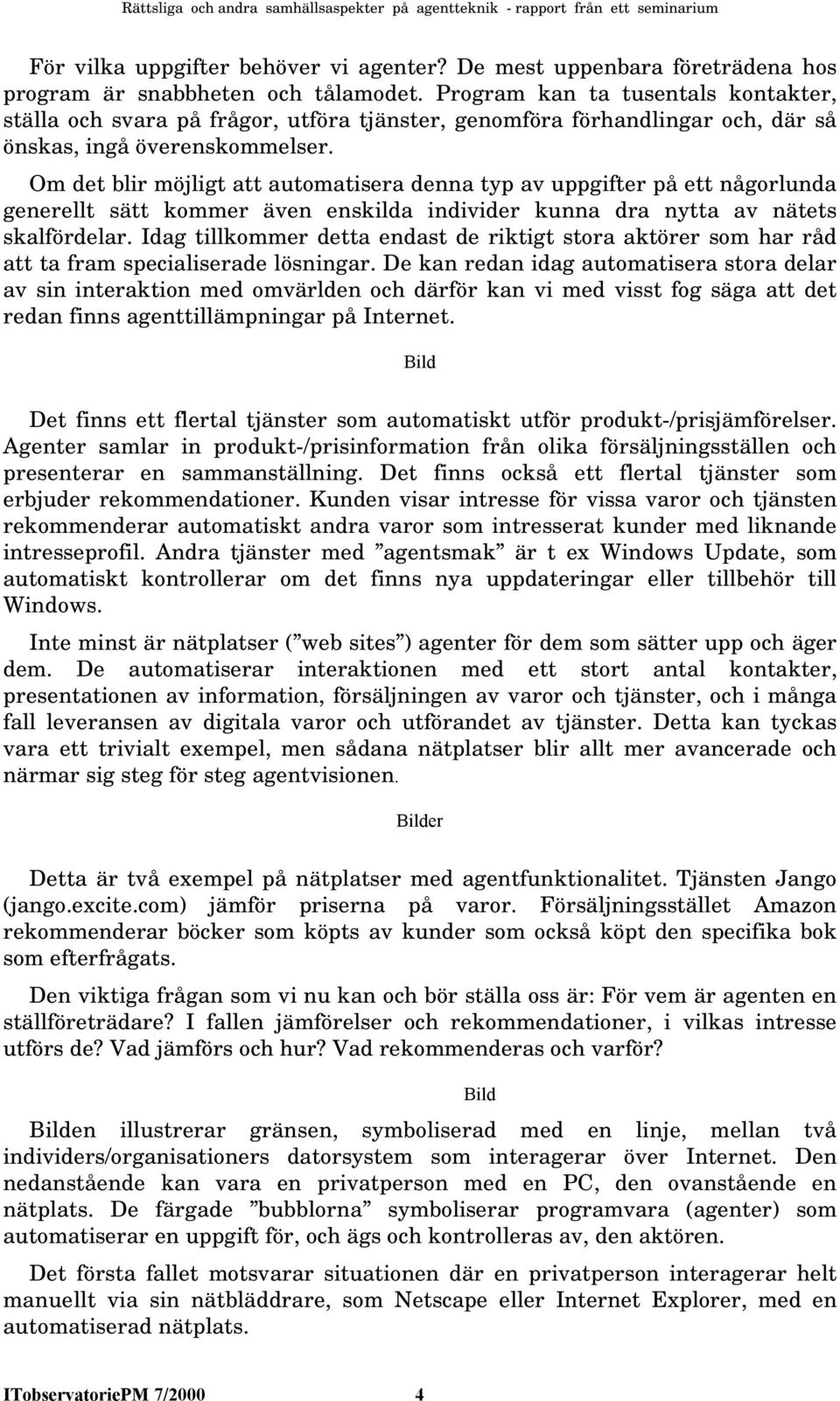 Rättsliga och andra samhällsaspekter på agentteknik - rapport från ett seminarium

För vilka uppgifter behöver vi agenter? De mest uppenbara företrädena hos program är snabbheten och tålamodet. Program kan ta tusentals kontakter, ställa och svara på frågor, utföra tjänster, genomföra förhandlingar och, där så önskas, ingå överenskommelser.

Om det blir möjligt att automatisera denna typ av uppgifter på ett någorlunda generellt sätt kommer även enskilda individer kunna dra nytta av nätets skalfördelar. Idag tillkommer detta endast de riktigt stora aktörer som har råd att ta fram specialiserade lösningar. De kan redan idag automatisera stora delar av sin interaktion med omvärlden och därför kan vi med visst fog säga att det redan finns agenttillämpningar på Internet.

Bild

Det finns ett flertal tjänster som automatiskt utför produkt-/prisjämförelser. Agenter samlar in produkt-/prisinformation från olika försäljningsställen och presenterar en sammanställning. Det finns också ett flertal tjänster som erbjuder rekommendationer. Kunden visar intresse för vissa varor och tjänsten rekommenderar automatiskt andra varor som intresserat kunder med liknande intresseprofil. Andra tjänster med ”agentsmak” är t ex Windows Update, som automatiskt kontrollerar om det finns nya uppdateringar eller tillbehör till Windows.

Inte minst är nätplatser (”web sites”) agenter för dem som sätter upp och äger dem. De automatiserar interaktionen med ett stort antal kontakter, presentationen av information, försäljningen av varor och tjänster, och i många fall leveransen av digitala varor och utförandet av tjänster. Detta kan tyckas vara ett trivialt exempel, men sådana nätplatser blir allt mer avancerade och närmar sig steg för steg agentvisionen.

Bilder

Detta är två exempel på nätplatser med agentfunktionalitet. Tjänsten Jango (jango.excite.com) jämför priserna på varor. Försäljningsstället Amazon rekommenderar böcker som köpts av kunder som också köpt den specifika bok som efterfrågats.

Den viktiga frågan som vi nu kan och bör ställa oss är: För vem är agenten en ställföreträdare? I fallen jämförelser och rekommendationer, i vilkas intresse utförs de? Vad jämförs och hur? Vad rekommenderas och varför?

Bild

Bilden illustrerar gränsen, symboliserad med en linje, mellan två individers/organisationers datorsystem som interagerar över Internet. Den nedanstående kan vara en privatperson med en PC, den ovanstående en nätplats. De färgade ”bubblorna” symboliserar programvara (agenter) som automatiserar en uppgift för, och ägs och kontrolleras av, den aktören.

Det första fallet motsvarar situationen där en privatperson interagerar helt manuellt via sin nätbläddrare, som Netscape eller Internet Explorer, med en automatiserad nätplats.

ITobservatoriePM 7/2000 4